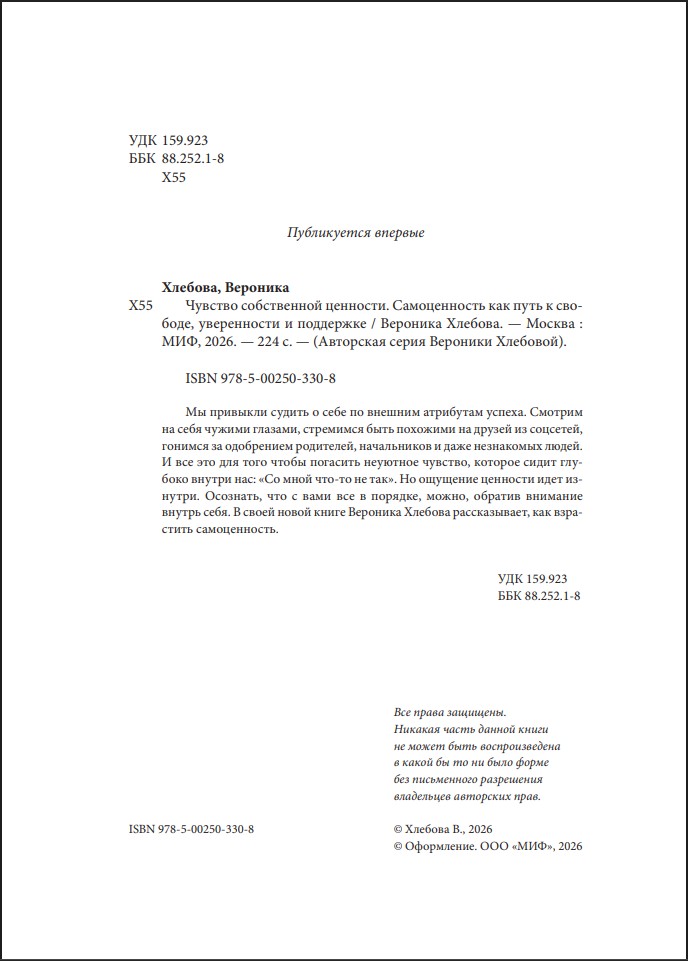 УДК 159.923
ББК 88.252.1-8
Х55

Публикуется впервые

Хлебова, Вероника

Х55 Чувство собственной ценности. Самоценность как путь к свободе, уверенности и поддержке / Вероника Хлебова. — Москва : МИФ, 2026. — 224 с. — (Авторская серия Вероники Хлебовой).

ISBN 978-5-00250-330-8

Мы привыкли судить о себе по внешним атрибутам успеха. Смотрим на себя чужими глазами, стремимся быть похожими на друзей из соцсетей, гонимся за одобрением родителей, начальников и даже незнакомых людей. И все это для того чтобы погасить неуютное чувство, которое сидит глубоко внутри нас: «Со мной что-то не так». Но ощущение ценности идет изнутри. Осознать, что с вами все в порядке, можно, обратив внимание внутрь себя. В своей новой книге Вероника Хлебова рассказывает, как взрастить самоценность.

УДК 159.923
ББК 88.252.1-8

Все права защищены.
Никакая часть данной книги не может быть воспроизведена в какой бы то ни было форме без письменного разрешения владельцев авторских прав.

ISBN 978-5-00250-330-8

© Хлебова В., 2026
© Оформление. ООО «МИФ», 2026